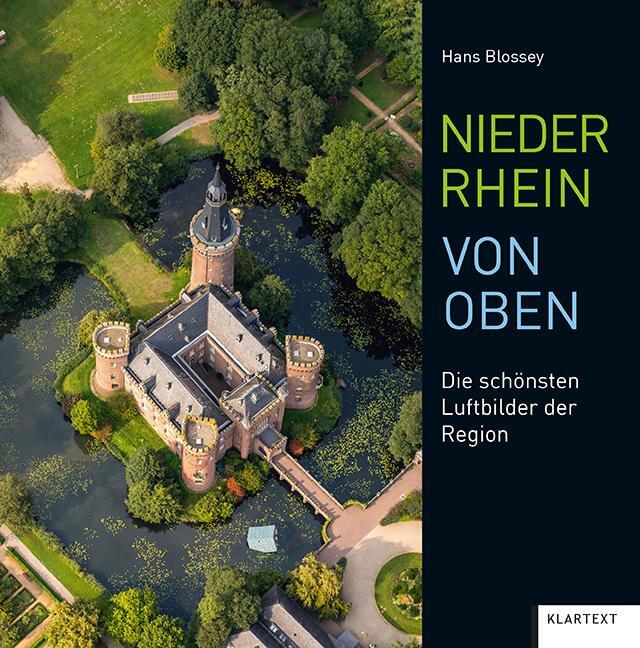 Hans Blossey

NIEDER
RHEIN

VON
OBEN

Die schönsten Luftbilder der Region

KLARTEXT